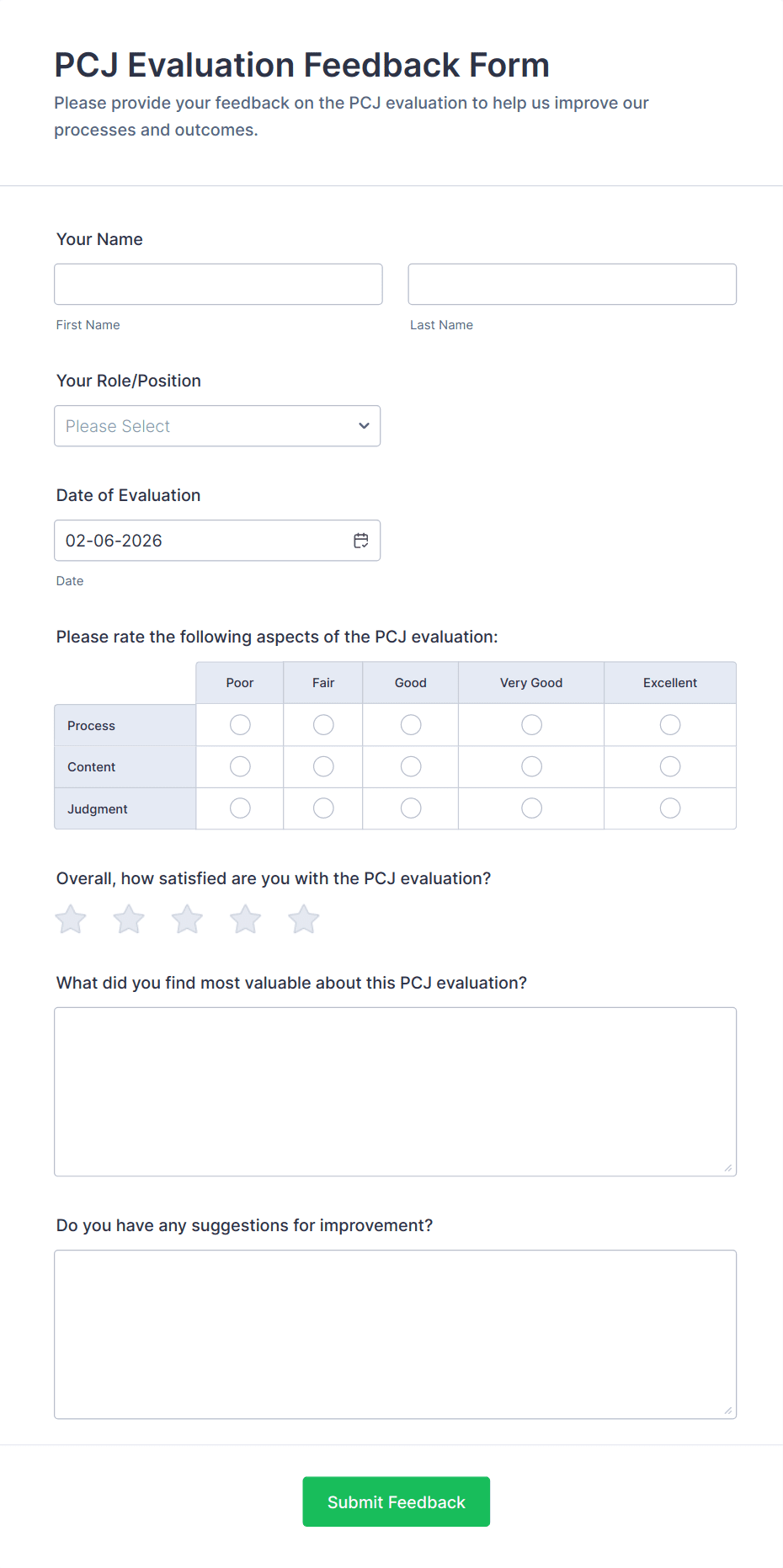 PCJ Evaluation Feedback Form

Please provide your feedback on the PCJ evaluation to help us improve our processes and outcomes.

Your Name

First Name

Last Name

Your Role/Position

Please Select

Date of Evaluation

02-06-2026

Date

Please rate the following aspects of the PCJ evaluation:

| | Poor | Fair | Good | Very Good | Excellent |
|---|---|---|---|---|---|
| Process | | | | | |
| Content | | | | | |
| Judgment | | | | | |

Overall, how satisfied are you with the PCJ evaluation?

What did you find most valuable about this PCJ evaluation?

Do you have any suggestions for improvement?

Submit Feedback